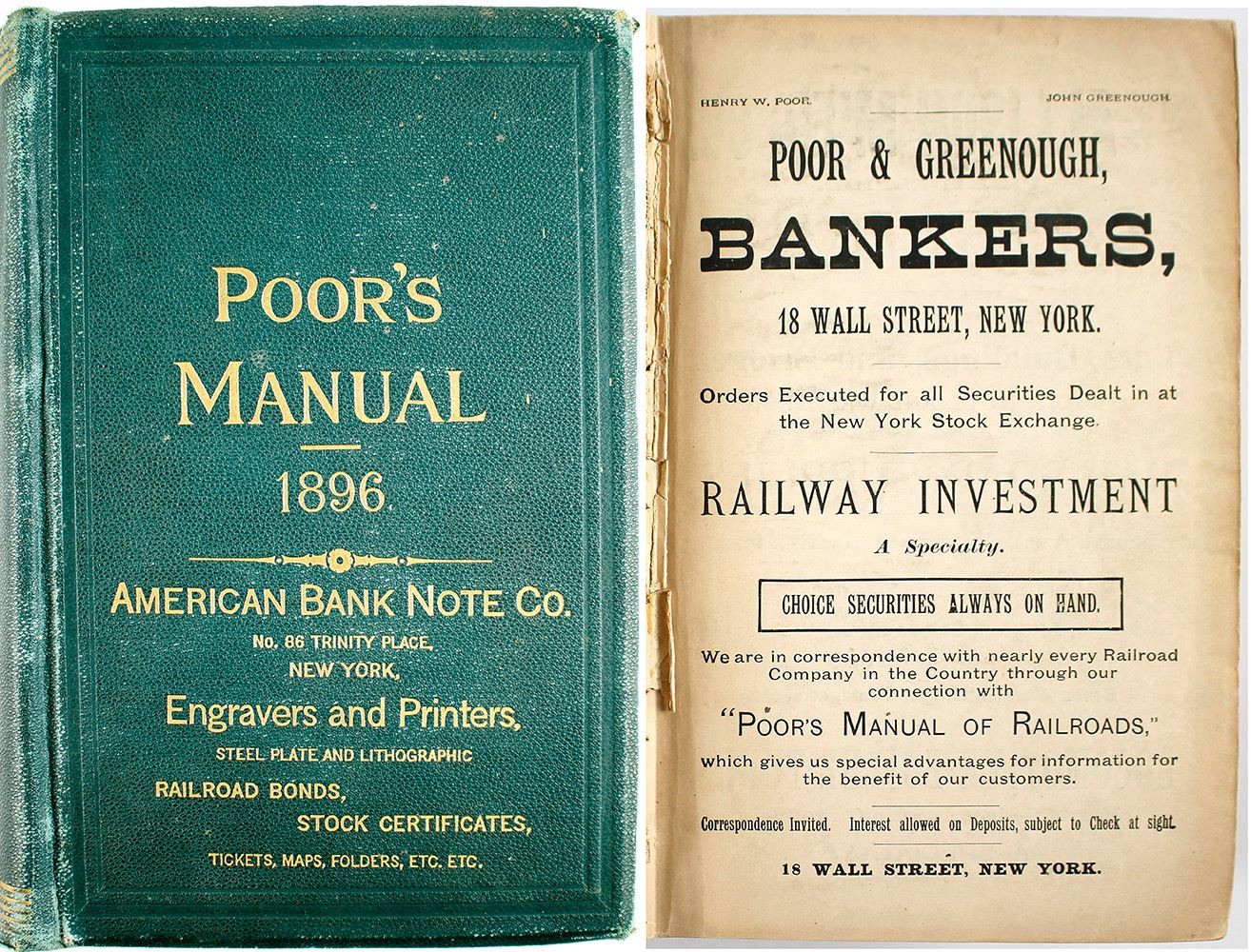 POOR'S MANUAL

1896

AMERICAN BANK NOTE CO.

No. 86 TRINITY PLACE, NEW YORK,

Engravers and Printers,

STEEL PLATE AND LITHOGRAPHIC

RAILROAD BONDS,

STOCK CERTIFICATES,

TICKETS, MAPS, FOLDERS, ETC. ETC.

HENRY W. POOR.

JOHN GREENOUGH.

POOR & GREENOUGH,

BANKERS,

18 WALL STREET, NEW YORK.

Orders Executed for all Securities Dealt in at the New York Stock Exchange.

RAILWAY INVESTMENT

A Specialty.

CHOICE SECURITIES ALWAYS ON HAND.

We are in correspondence with nearly every Railroad Company in the Country through our connection with

"POOR'S MANUAL OF RAILROADS,"

which gives us special advantages for information for the benefit of our customers.

Correspondence Invited. Interest allowed on Deposits, subject to Check at sight.

18 WALL STREET, NEW YORK.